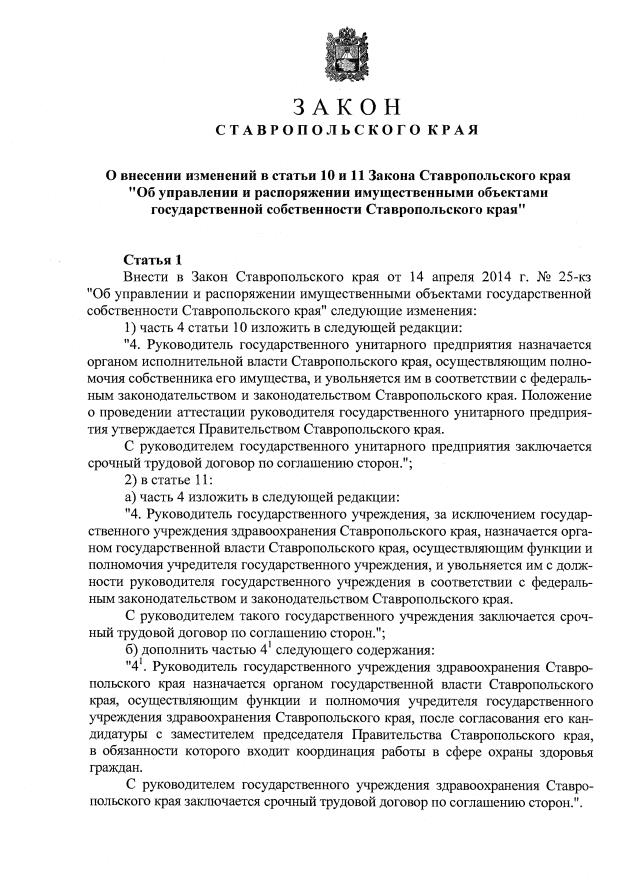 ЗАКОН
СТАВРОПОЛЬСКОГО КРАЯ

О внесении изменений в статьи 10 и 11 Закона Ставропольского края "Об управлении и распоряжении имущественными объектами государственной собственности Ставропольского края"

Статья 1
Внести в Закон Ставропольского края от 14 апреля 2014 г. № 25-кз "Об управлении и распоряжении имущественными объектами государственной собственности Ставропольского края" следующие изменения:
1) часть 4 статьи 10 изложить в следующей редакции:
"4. Руководитель государственного унитарного предприятия назначается органом исполнительной власти Ставропольского края, осуществляющим полномочия собственника его имущества, и увольняется им в соответствии с федеральным законодательством и законодательством Ставропольского края. Положение о проведении аттестации руководителя государственного унитарного предприятия утверждается Правительством Ставропольского края.
С руководителем государственного унитарного предприятия заключается срочный трудовой договор по соглашению сторон.";
2) в статье 11:
а) часть 4 изложить в следующей редакции:
"4. Руководитель государственного учреждения, за исключением государственного учреждения здравоохранения Ставропольского края, назначается органом государственной власти Ставропольского края, осуществляющим функции и полномочия учредителя государственного учреждения, и увольняется им с должности руководителя государственного учреждения в соответствии с федеральным законодательством и законодательством Ставропольского края.
С руководителем такого государственного учреждения заключается срочный трудовой договор по соглашению сторон.";
б) дополнить частью $4^1$ следующего содержания:
"$4^1$. Руководитель государственного учреждения здравоохранения Ставропольского края назначается органом государственной власти Ставропольского края, осуществляющим функции и полномочия учредителя государственного учреждения здравоохранения Ставропольского края, после согласования его кандидатуры с заместителем председателя Правительства Ставропольского края, в обязанности которого входит координация работы в сфере охраны здоровья граждан.
С руководителем государственного учреждения здравоохранения Ставропольского края заключается срочный трудовой договор по соглашению сторон.".